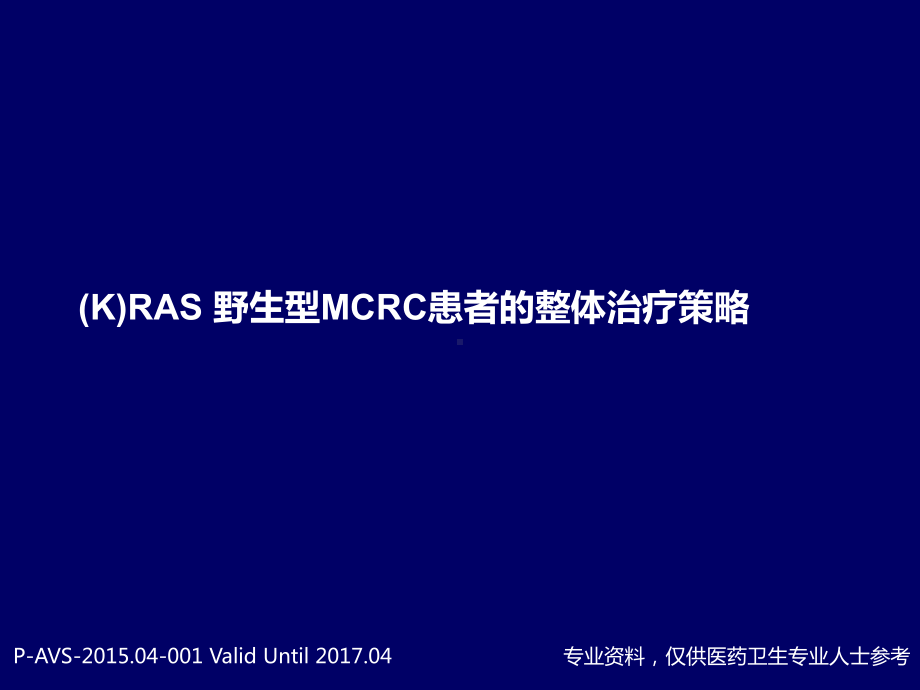 (K)RAS 野生型MCRC患者的整体治疗策略

P-AVS-2015.04-001 Valid Until 2017.04

专业资料，仅供医药卫生专业人士参考